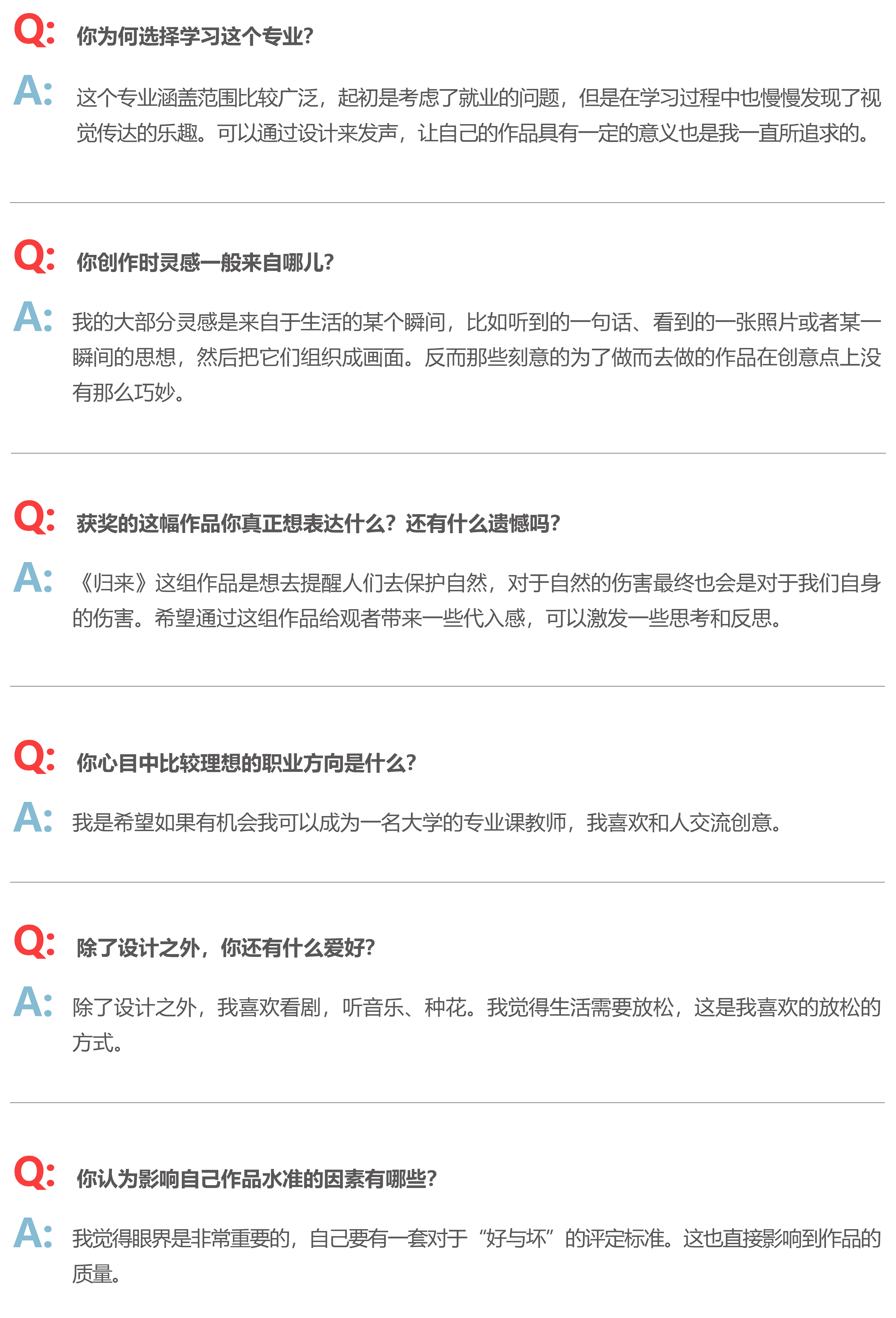 Q: 你为何选择学习这个专业?

A: 这个专业涵盖范围比较广泛，起初是考虑了就业的问题，但是在学习过程中也慢慢发现了视觉传达的乐趣。可以通过设计来发声，让自己的作品具有一定的意义也是我一直所追求的。

Q: 你创作时灵感一般来自哪儿?

A: 我的大部分灵感是来自于生活的某个瞬间，比如听到的一句话、看到的一张照片或者某一瞬间的思想，然后把它们组织成画面。反而那些刻意的为了做而去做的作品在创意点上没有那么巧妙。

Q: 获奖的这幅作品你真正想表达什么？还有什么遗憾吗?

A: 《归来》这组作品是想去提醒人们去保护自然，对于自然的伤害最终也会是对于我们自身的伤害。希望通过这组作品给观者带来一些代入感，可以激发一些思考和反思。

Q: 你心目中比较理想的职业方向是什么?

A: 我是希望如果有机会我可以成为一名大学的专业课教师，我喜欢和人交流创意。

Q: 除了设计之外，你还有什么爱好?

A: 除了设计之外，我喜欢看剧，听音乐、种花。我觉得生活需要放松，这是我喜欢的放松的方式。

Q: 你认为影响自己作品水准的因素有哪些?

A: 我觉得眼界是非常重要的，自己要有一套对于“好与坏”的评定标准。这也直接影响到作品的质量。